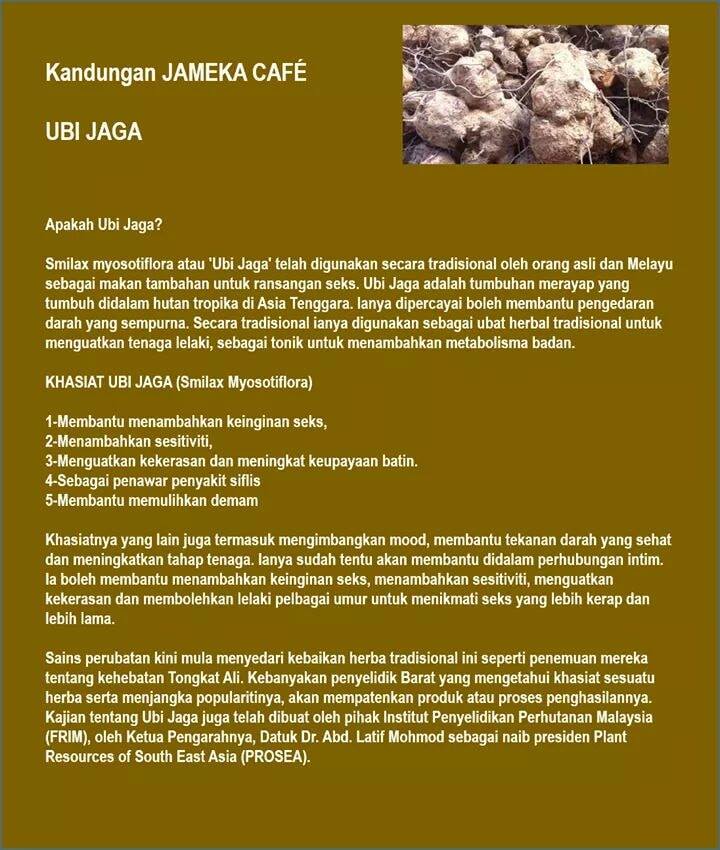 Kandungan JAMEKA CAFÉ

UBI JAGA

Apakah Ubi Jaga?

Smilax myosotiflora atau 'Ubi Jaga' telah digunakan secara tradisional oleh orang asli dan Melayu sebagai makan tambahan untuk ransangan seks. Ubi Jaga adalah tumbuhan merayap yang tumbuh didalam hutan tropika di Asia Tenggara. Ianya dipercayai boleh membantu pengedaran darah yang sempurna. Secara tradisional ianya digunakan sebagai ubat herbal tradisional untuk menguatkan tenaga lelaki, sebagai tonik untuk menambahkan metabolisma badan.

KHASIAT UBI JAGA (Smilax Myosotiflora)

1-Membantu menambahkan keinginan seks,
2-Menambahkan sesitiviti,
3-Menguatkan kekerasan dan meningkat keupayaan batin.
4-Sebagai penawar penyakit siflis
5-Membantu memulihkan demam

Khasiatnya yang lain juga termasuk mengimbangkan mood, membantu tekanan darah yang sehat dan meningkatkan tahap tenaga. Ianya sudah tentu akan membantu didalam perhubungan intim. Ia boleh membantu menambahkan keinginan seks, menambahkan sesitiviti, menguatkan kekerasan dan membolehkan lelaki pelbagai umur untuk menikmati seks yang lebih kerap dan lebih lama.

Sains perubatan kini mula menyedari kebaikan herba tradisional ini seperti penemuan mereka tentang kehebatan Tongkat Ali. Kebanyakan penyelidik Barat yang mengetahui khasiat sesuatu herba serta menjangka popularitinya, akan mempatenkan produk atau proses penghasilannya. Kajian tentang Ubi Jaga juga telah dibuat oleh pihak Institut Penyelidikan Perhutanan Malaysia (FRIM), oleh Ketua Pengarahnya, Datuk Dr. Abd. Latif Mohmod sebagai naib presiden Plant Resources of South East Asia (PROSEA).